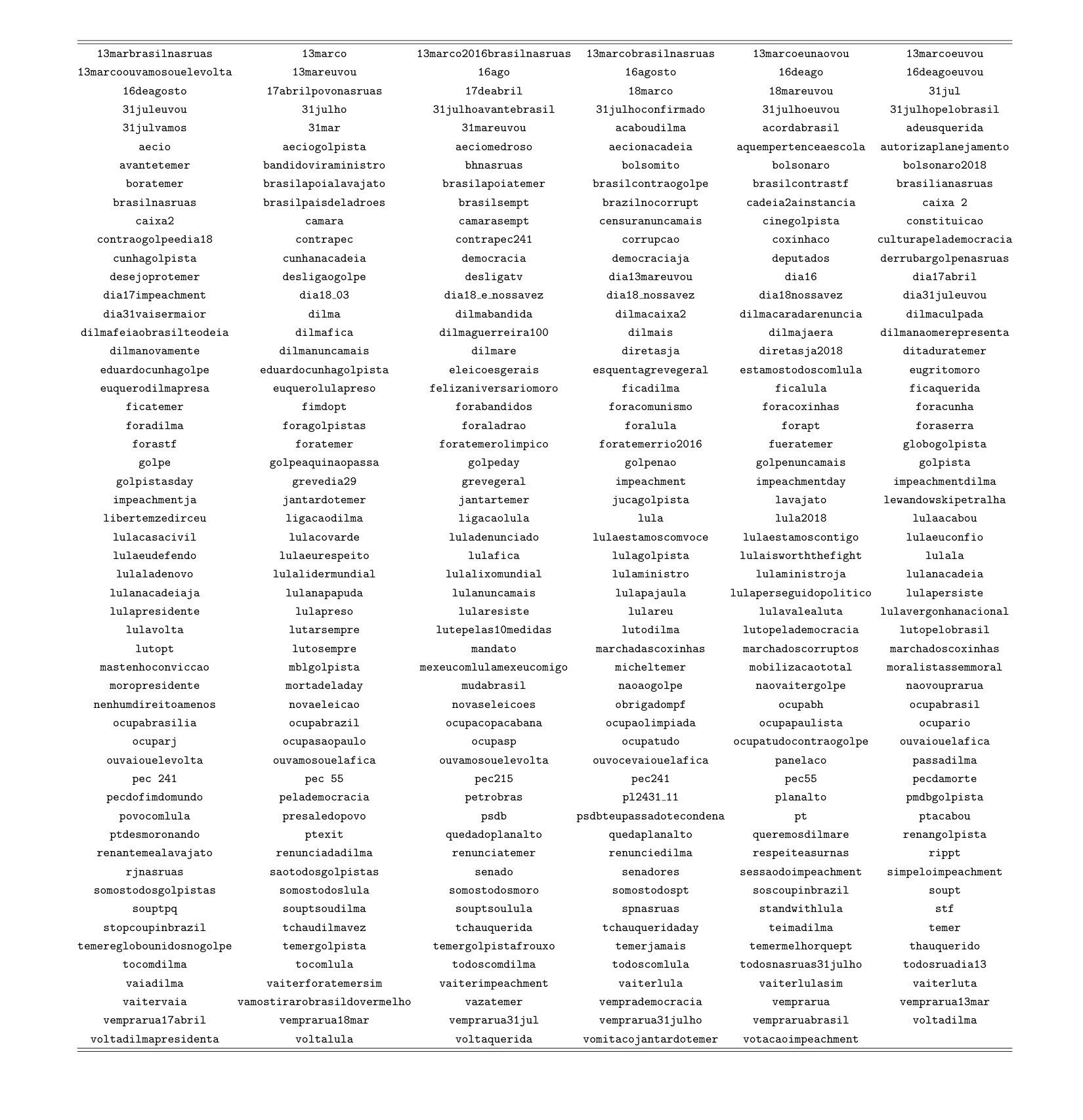 | 13marbrasilnasruas | 13marco | 13marco2016brasilnasruas | 13marcobrasilnasruas | 13marcoeunaovou | 13marcoeuvou |
|---|---|---|---|---|---|
| 13marcoouvamosouelevolta | 13mareuvou | 16ago | 16agosto | 16deago | 16deagoeuvou |
| 16deagosto | 17abrilpovonasruas | 17deabril | 18marco | 18mareuvou | 31jul |
| 31juleuvou | 31julho | 31julhoavantebrasil | 31julhoconfirmado | 31julhoeuvou | 31julhopelobrasil |
| 31julvamos | 31mar | 31mareuvou | acaboudilma | acordabrasil | adeusquerida |
| aecio | aeciogolpista | aeciomedroso | aecionacadeia | aquempertenceaescola | autorizaplanejamento |
| avantetemer | bandidoviraministro | bhnasruas | bolsomito | bolsonaro | bolsonaro2018 |
| boratemer | brasilapoialavajato | brasilapoiatemer | brasilcontraogolpe | brasilcontrastf | brasilianasruas |
| brasilnasruas | brasilpaisdeladroes | brasilsempt | brazilnocorrupt | cadeia2ainstancia | caixa 2 |
| caixa2 | camara | camarasempt | censuranuncamais | cinegolpista | constituicao |
| contraogolpeedia18 | contrapec | contrapec241 | corrupcao | coxinhaco | culturapelademocracia |
| cunhagolpista | cunhanacadeia | democracia | democraciaja | deputados | derrubargolpenasruas |
| desejoprotemer | desligaogolpe | desligatv | dia13mareuvou | dia16 | dia17abril |
| dia17impeachment | dia18_03 | dia18_e_nossavez | dia18_nossavez | dia18nossavez | dia31juleuvou |
| dia31vaisermaior | dilma | dilmabandida | dilmacaixa2 | dilmacaradarenuncia | dilmaculpada |
| dilmafeiaobrasilteodeia | dilmafica | dilmaguerreira100 | dilmais | dilmajaera | dilmanaomerepresenta |
| dilmanovamente | dilmanuncamais | dilmare | diretasja | diretasja2018 | ditaduratemer |
| eduardocunhagolpe | eduardocunhagolpista | eleicoesgerais | esquentagrevegeral | estamostodoscomlula | eugritomoro |
| euquerodilmapresa | euquerolulapreso | felizaniversariomoro | ficadilma | ficalula | ficaquerida |
| ficatemer | fimdopt | forabandidos | foracomunismo | foracoxinhas | foracunha |
| foradilma | foragolpistas | foraladrao | foralula | forapt | foraserra |
| forastf | foratemer | foratemerolimpico | foratemerrio2016 | fueratemer | globogolpista |
| golpe | golpeaquinaopassa | golpeday | golpenao | golpenuncamais | golpista |
| golpistasday | grevedia29 | grevegeral | impeachment | impeachmentday | impeachmentdilma |
| impeachmentja | jantardotemer | jantartemer | jucagolpista | lavajato | lewandowskipetralha |
| libertemzedirceu | ligacaodilma | ligacaolula | lula | lula2018 | lulaacabou |
| lulacasacivil | lulacovarde | luladenunciado | lulaestamoscomvoce | lulaestamoscontigo | lulaeuconfio |
| lulaeudefendo | lulaeurespeito | lulafica | lulagolpista | lulaisworththefight | lulala |
| lulaladenovo | lulalidermundial | lulalixomundial | lulaministro | lulaministroja | lulanacadeia |
| lulanacadeiaja | lulanapapuda | lulanuncamais | lulapajaula | lulaperseguidopolitico | lulapersiste |
| lulapresidente | lulapreso | lularesiste | lulareu | lulavalealuta | lulavergonhanacional |
| lulavolta | lutarsempre | lutepelas10medidas | lutodilma | lutopelademocracia | lutopelobrasil |
| lutopt | lutosempre | mandato | marchadascoxinhas | marchadoscorruptos | marchadoscoxinhas |
| mastenhoconviccao | mblgolpista | mexeucomlulamexeucomigo | micheltemer | mobilizacaototal | moralistassemmoral |
| moropresidente | mortadeladay | mudabrasil | naoaogolpe | naovaitergolpe | naovouprarua |
| nenhumdireitoamenos | novaeleicao | novaseleicoes | obrigadompf | ocupabh | ocupabrasil |
| ocupabrasilia | ocupabrazil | ocupacopacabana | ocupaolimpiada | ocupapaulista | ocupario |
| ocuparj | ocupasaopaulo | ocupasp | ocupatudo | ocupatudocontraogolpe | ouvaiouelafica |
| ouvaiouelevolta | ouvamosouelafica | ouvamosouelevolta | ouvocevaiouelafica | panelaco | passadilma |
| pec 241 | pec 55 | pec215 | pec241 | pec55 | pecdamorte |
| pecdofimdomundo | pelademocracia | petrobras | pl2431_11 | planalto | pmdbgolpista |
| povocomlula | presaledopovo | psdb | psdbteupassadotecondena | pt | ptacabou |
| ptdesmoronando | ptexit | quedadoplanalto | quedaplanalto | queremosdilmare | renangolpista |
| renantemealavajato | renunciadadilma | renunciatemer | renunciedilma | respeiteasurnas | rippt |
| rjnasruas | saotodosgolpistas | senado | senadores | sessaodoimpeachment | simpeloimpeachment |
| somostodosgolpistas | somostodoslula | somostodosmoro | somostodospt | soscoupinbrazil | soupt |
| souptpq | souptsoudilma | souptsoulula | spnasruas | standwithlula | stf |
| stopcoupinbrazil | tchaudilmavez | tchauquerida | tchauqueridaday | teimadilma | temer |
| temereglobounidosnogolpe | temergolpista | temergolpistafrouxo | temerjamais | temermelhorquept | thauquerido |
| tocomdilma | tocomlula | todoscomdilma | todoscomlula | todosnasruas31julho | todosruadia13 |
| vaiadilma | vaiterforatemersim | vaiterimpeachment | vaiterlula | vaiterlulasim | vaiterluta |
| vaitervaia | vamostirarobrasildovermelho | vazatemer | vemprademocracia | vemprarua | vemprarua13mar |
| vemprarua17abril | vemprarua18mar | vemprarua31jul | vemprarua31julho | vempraruabrasil | voltadilma |
| voltadilmapresidenta | voltalula | voltaquerida | vomitacojantardotemer | votacaoimpeachment | |